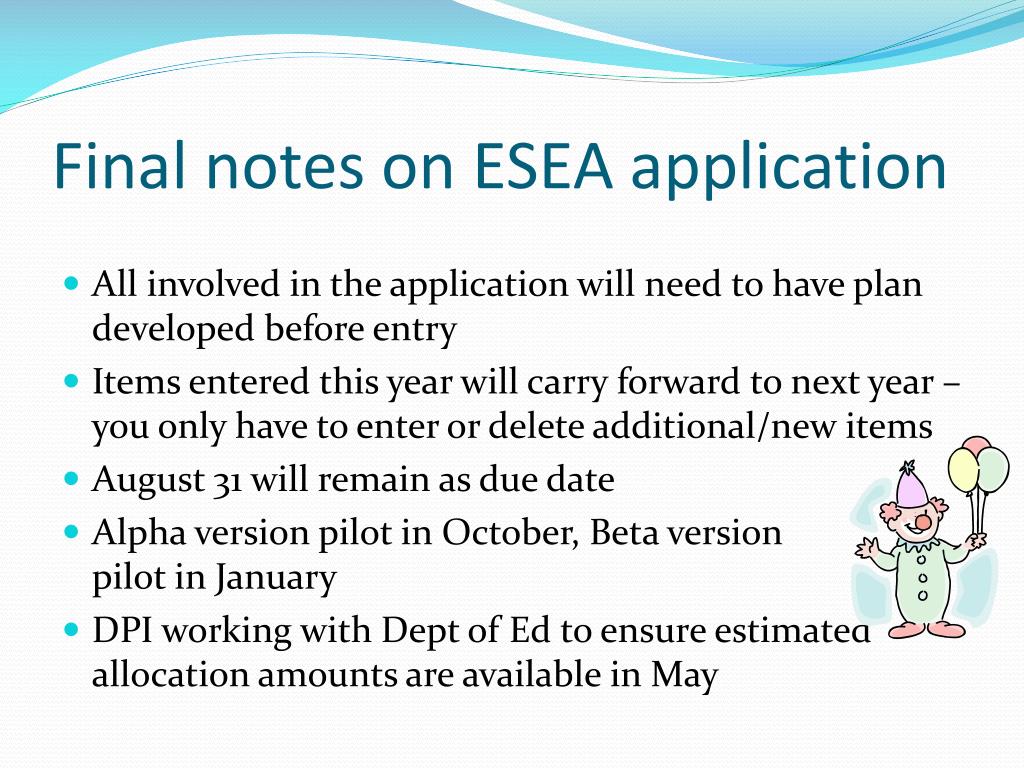 Final notes on ESEA application

- All involved in the application will need to have plan developed before entry
- Items entered this year will carry forward to next year – you only have to enter or delete additional/new items
- August 31 will remain as due date
- Alpha version pilot in October, Beta version pilot in January
- DPI working with Dept of Ed to ensure estimated allocation amounts are available in May